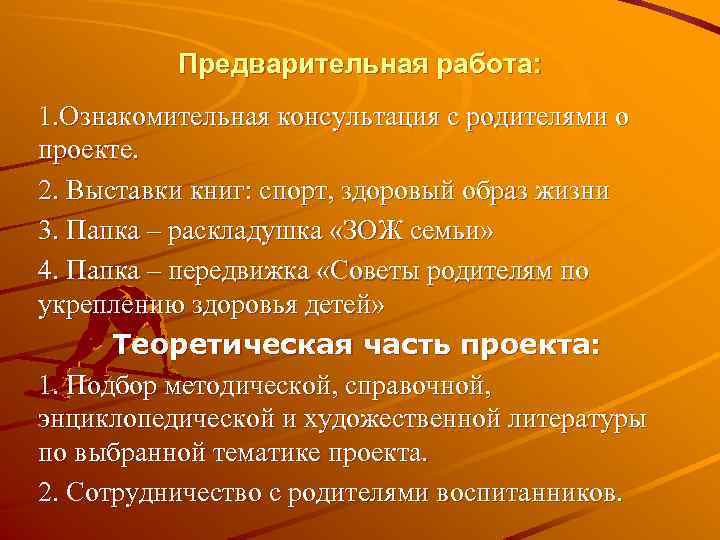 Предварительная работа:

1.Ознакомительная консультация с родителями о проекте.

2. Выставки книг: спорт, здоровый образ жизни

3. Папка – раскладушка «ЗОЖ семьи»

4. Папка – передвижка «Советы родителям по укреплению здоровья детей»

Теоретическая часть проекта:

1. Подбор методической, справочной, энциклопедической и художественной литературы по выбранной тематике проекта.

2. Сотрудничество с родителями воспитанников.